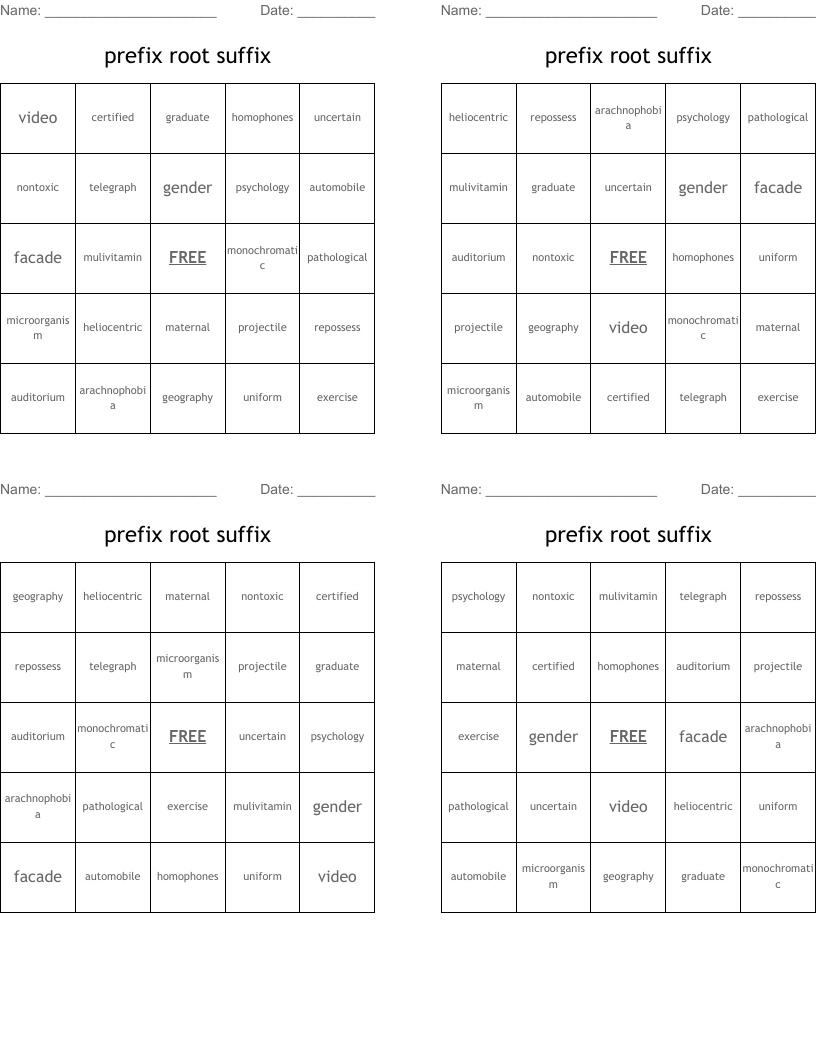 Name: ______________________ Date: __________

prefix root suffix

| video | certified | graduate | homophones | uncertain |
|---|---|---|---|---|
| nontoxic | telegraph | gender | psychology | automobile |
| facade | mulivitamin | FREE | monochromatic | pathological |
| microorganism | heliocentric | maternal | projectile | repossess |
| auditorium | arachnophobia | geography | uniform | exercise |

Name: ______________________ Date: __________

prefix root suffix

| heliocentric | repossess | arachnophobia | psychology | pathological |
|---|---|---|---|---|
| mulivitamin | graduate | uncertain | gender | facade |
| auditorium | nontoxic | FREE | homophones | uniform |
| projectile | geography | video | monochromatic | maternal |
| microorganism | automobile | certified | telegraph | exercise |

Name: ______________________ Date: __________

prefix root suffix

| geography | heliocentric | maternal | nontoxic | certified |
|---|---|---|---|---|
| repossess | telegraph | microorganism | projectile | graduate |
| auditorium | monochromatic | FREE | uncertain | psychology |
| arachnophobia | pathological | exercise | mulivitamin | gender |
| facade | automobile | homophones | uniform | video |

Name: ______________________ Date: __________

prefix root suffix

| psychology | nontoxic | mulivitamin | telegraph | repossess |
|---|---|---|---|---|
| maternal | certified | homophones | auditorium | projectile |
| exercise | gender | FREE | facade | arachnophobia |
| pathological | uncertain | video | heliocentric | uniform |
| automobile | microorganism | geography | graduate | monochromatic |